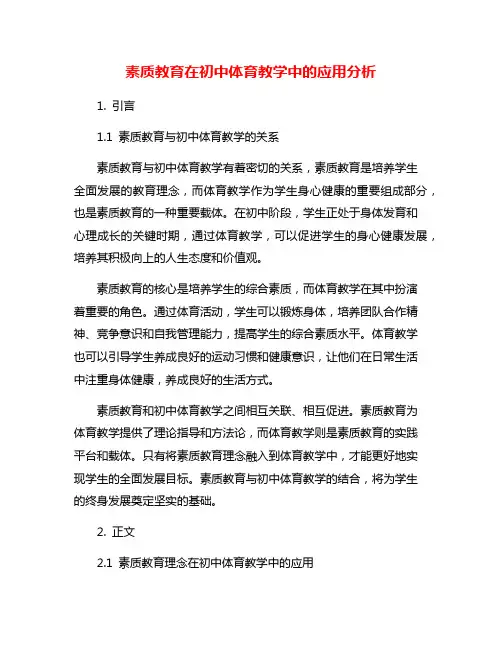 素质教育在初中体育教学中的应用分析

1. 引言

1.1 素质教育与初中体育教学的关系

素质教育与初中体育教学有着密切的关系，素质教育是培养学生全面发展的教育理念，而体育教学作为学生身心健康的重要组成部分，也是素质教育的一种重要载体。在初中阶段，学生正处于身体发育和心理成长的关键时期，通过体育教学，可以促进学生的身心健康发展，培养其积极向上的人生态度和价值观。

素质教育的核心是培养学生的综合素质，而体育教学在其中扮演着重要的角色。通过体育活动，学生可以锻炼身体，培养团队合作精神、竞争意识和自我管理能力，提高学生的综合素质水平。体育教学也可以引导学生养成良好的运动习惯和健康意识，让他们在日常生活中注重身体健康，养成良好的生活方式。

素质教育和初中体育教学之间相互关联、相互促进。素质教育为体育教学提供了理论指导和方法论，而体育教学则是素质教育的实践平台和载体。只有将素质教育理念融入到体育教学中，才能更好地实现学生的全面发展目标。素质教育与初中体育教学的结合，将为学生的终身发展奠定坚实的基础。

2. 正文

2.1 素质教育理念在初中体育教学中的应用